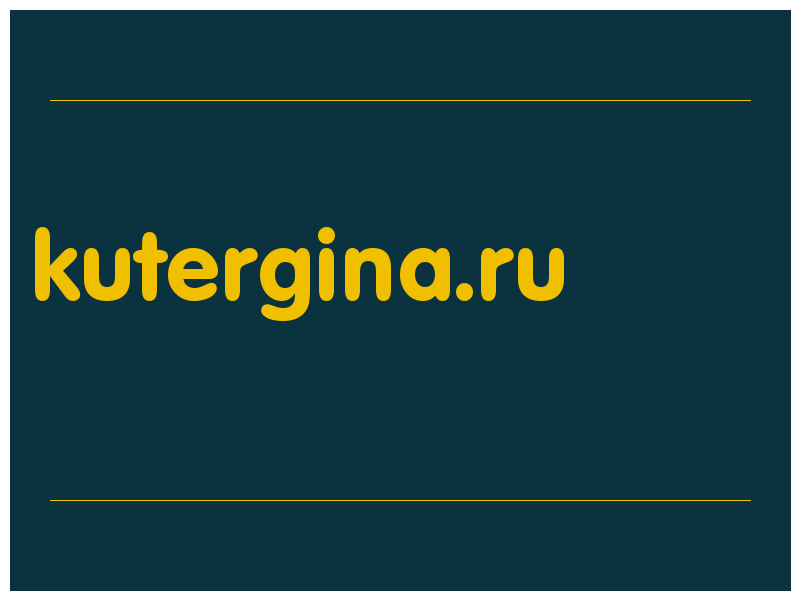 kutergina.ru